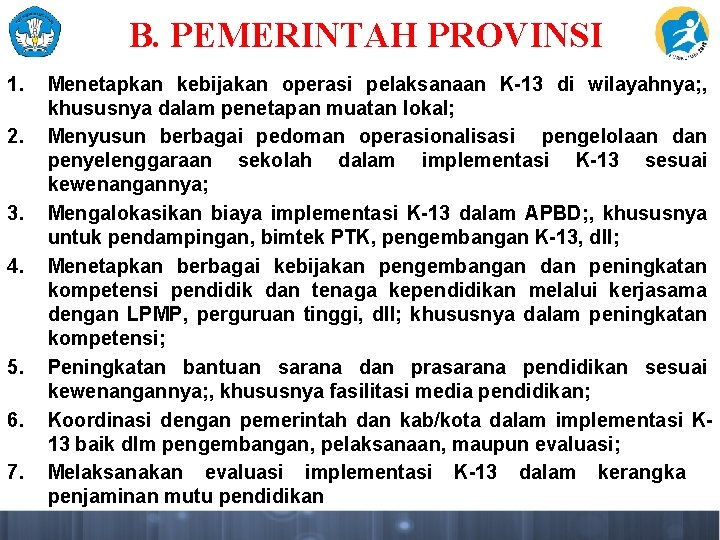 B. PEMERINTAH PROVINSI

1. Menetapkan kebijakan operasi pelaksanaan K-13 di wilayahnya;, khususnya dalam penetapan muatan lokal;
2. Menyusun berbagai pedoman operasionalisasi pengelolaan dan penyelenggaraan sekolah dalam implementasi K-13 sesuai kewenangannya;
3. Mengalokasikan biaya implementasi K-13 dalam APBD;, khususnya untuk pendampingan, bimtek PTK, pengembangan K-13, dll;
4. Menetapkan berbagai kebijakan pengembangan dan peningkatan kompetensi pendidik dan tenaga kependidikan melalui kerjasama dengan LPMP, perguruan tinggi, dll; khususnya dalam peningkatan kompetensi;
5. Peningkatan bantuan sarana dan prasarana pendidikan sesuai kewenangannya;, khususnya fasilitasi media pendidikan;
6. Koordinasi dengan pemerintah dan kab/kota dalam implementasi K-13 baik dlm pengembangan, pelaksanaan, maupun evaluasi;
7. Melaksanakan evaluasi implementasi K-13 dalam kerangka penjaminan mutu pendidikan